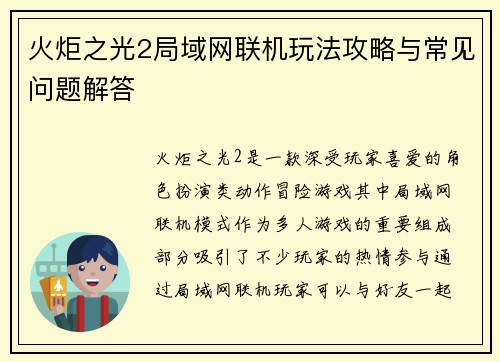 火炬之光2局域网联机玩法攻略与常见问题解答

火炬之光2是一款深受玩家喜爱的角色扮演类动作冒险游戏其中局域网联机模式作为多人游戏的重要组成部分吸引了不少玩家的热情参与通过局域网联机玩家可以与好友一起